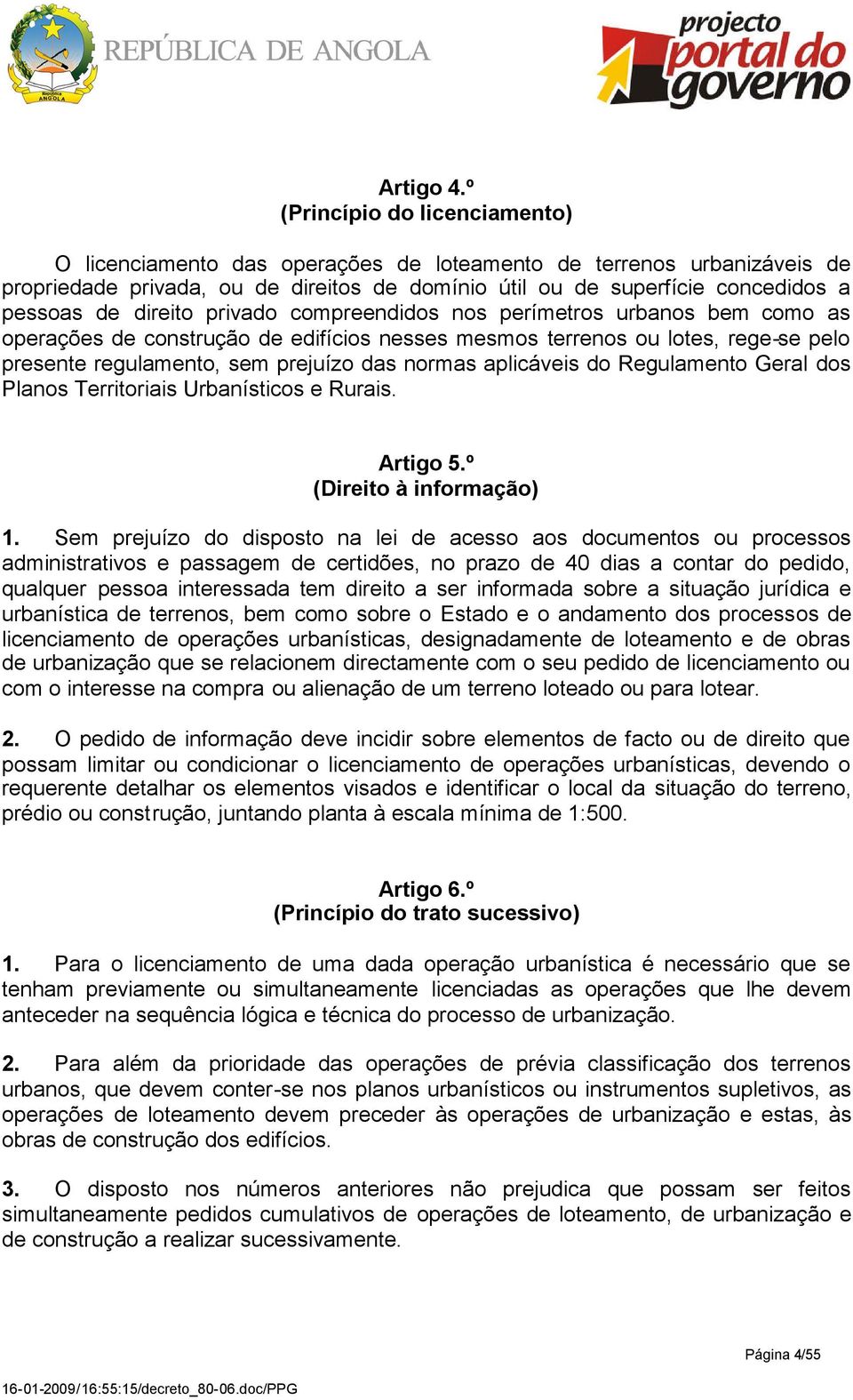 República ANGOLA

REPÚBLICA DE ANGOLA

projecto portal do governo

Artigo 4.º
(Princípio do licenciamento)

O licenciamento das operações de loteamento de terrenos urbanizáveis de propriedade privada, ou de direitos de domínio útil ou de superfície concedidos a pessoas de direito privado compreendidos nos perímetros urbanos bem como as operações de construção de edifícios nesses mesmos terrenos ou lotes, rege-se pelo presente regulamento, sem prejuízo das normas aplicáveis do Regulamento Geral dos Planos Territoriais Urbanísticos e Rurais.

Artigo 5.º
(Direito à informação)

1. Sem prejuízo do disposto na lei de acesso aos documentos ou processos administrativos e passagem de certidões, no prazo de 40 dias a contar do pedido, qualquer pessoa interessada tem direito a ser informada sobre a situação jurídica e urbanística de terrenos, bem como sobre o Estado e o andamento dos processos de licenciamento de operações urbanísticas, designadamente de loteamento e de obras de urbanização que se relacionem directamente com o seu pedido de licenciamento ou com o interesse na compra ou alienação de um terreno loteado ou para lotear.

2. O pedido de informação deve incidir sobre elementos de facto ou de direito que possam limitar ou condicionar o licenciamento de operações urbanísticas, devendo o requerente detalhar os elementos visados e identificar o local da situação do terreno, prédio ou construção, juntando planta à escala mínima de 1:500.

Artigo 6.º
(Princípio do trato sucessivo)

1. Para o licenciamento de uma dada operação urbanística é necessário que se tenham previamente ou simultaneamente licenciadas as operações que lhe devem anteceder na sequência lógica e técnica do processo de urbanização.

2. Para além da prioridade das operações de prévia classificação dos terrenos urbanos, que devem conter-se nos planos urbanísticos ou instrumentos supletivos, as operações de loteamento devem preceder às operações de urbanização e estas, às obras de construção dos edifícios.

3. O disposto nos números anteriores não prejudica que possam ser feitos simultaneamente pedidos cumulativos de operações de loteamento, de urbanização e de construção a realizar sucessivamente.

Página 4/55

16-01-2009/16:55:15/decreto_80-06.doc/PPG